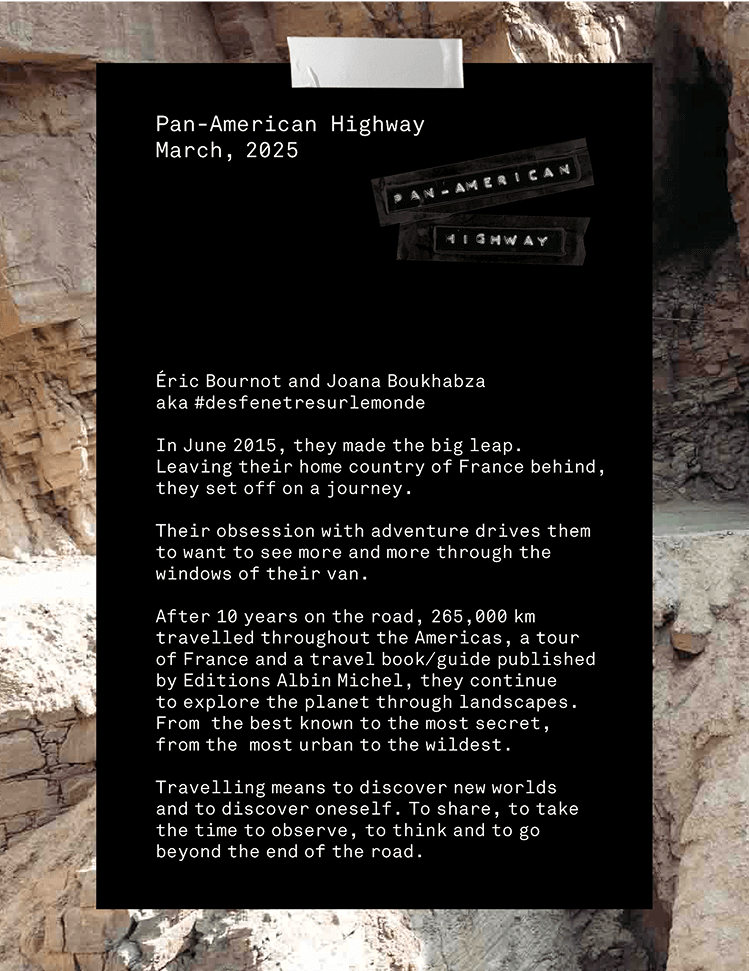 Pan-American Highway
March, 2025

PAN-AMERICAN

HIGHWAY

Éric Bournot and Joana Boukhabza
aka #desfenetresurlemonde

In June 2015, they made the big leap. Leaving their home country of France behind, they set off on a journey.

Their obsession with adventure drives them to want to see more and more through the windows of their van.

After 10 years on the road, 265,000 km travelled throughout the Americas, a tour of France and a travel book/guide published by Editions Albin Michel, they continue to explore the planet through landscapes. From the best known to the most secret, from the most urban to the wildest.

Travelling means to discover new worlds and to discover oneself. To share, to take the time to observe, to think and to go beyond the end of the road.